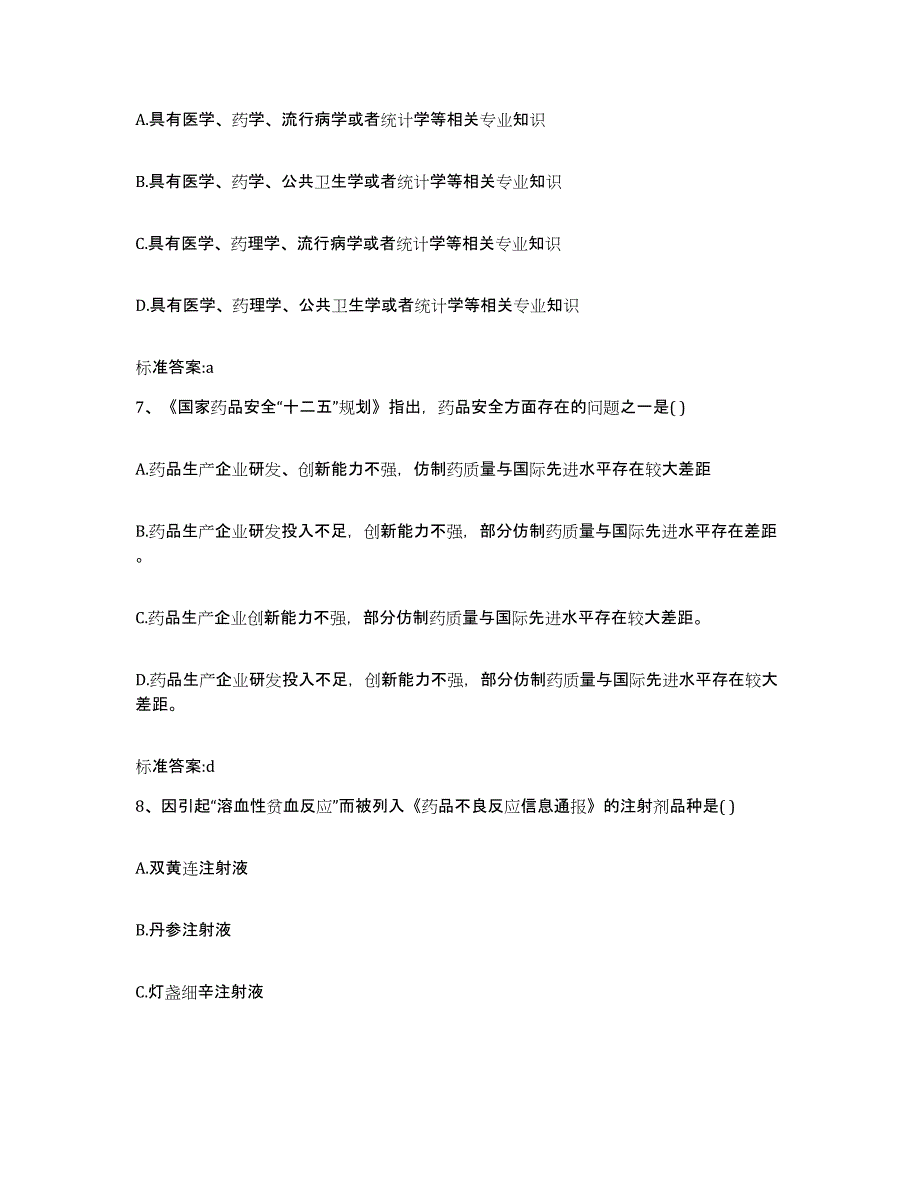 A.具有医学、药学、流行病学或者统计学等相关专业知识

B.具有医学、药学、公共卫生学或者统计学等相关专业知识

C.具有医学、药理学、流行病学或者统计学等相关专业知识

D.具有医学、药理学、公共卫生学或者统计学等相关专业知识

标准答案:a

7、《国家药品安全“十二五”规划》指出，药品安全方面存在的问题之一是( )

A.药品生产企业研发、创新能力不强，仿制药质量与国际先进水平存在较大差距

B.药品生产企业研发投入不足，创新能力不强，部分仿制药质量与国际先进水平存在差距。

C.药品生产企业创新能力不强，部分仿制药质量与国际先进水平存在较大差距。

D.药品生产企业研发投入不足，创新能力不强，部分仿制药质量与国际先进水平存在较大差距。

标准答案:d

8、因引起“溶血性贫血反应”而被列入《药品不良反应信息通报》的注射剂品种是( )

A.双黄连注射液

B.丹参注射液

C.灯盏细辛注射液